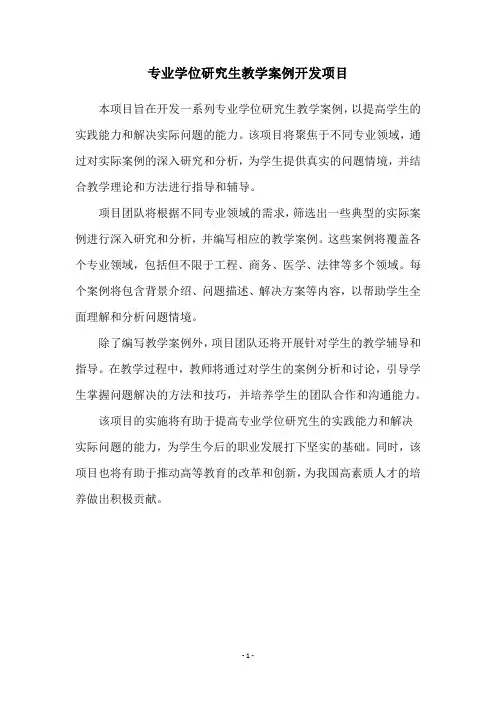 专业学位研究生教学案例开发项目

本项目旨在开发一系列专业学位研究生教学案例，以提高学生的实践能力和解决实际问题的能力。该项目将聚焦于不同专业领域，通过对实际案例的深入研究和分析，为学生提供真实的问题情境，并结合教学理论和方法进行指导和辅导。

项目团队将根据不同专业领域的需求，筛选出一些典型的实际案例进行深入研究和分析，并编写相应的教学案例。这些案例将覆盖各个专业领域，包括但不限于工程、商务、医学、法律等多个领域。每个案例将包含背景介绍、问题描述、解决方案等内容，以帮助学生全面理解和分析问题情境。

除了编写教学案例外，项目团队还将开展针对学生的教学辅导和指导。在教学过程中，教师将通过对学生的案例分析和讨论，引导学生掌握问题解决的方法和技巧，并培养学生的团队合作和沟通能力。

该项目的实施将有助于提高专业学位研究生的实践能力和解决实际问题的能力，为学生今后的职业发展打下坚实的基础。同时，该项目也将有助于推动高等教育的改革和创新，为我国高素质人才的培养做出积极贡献。

- 1 -